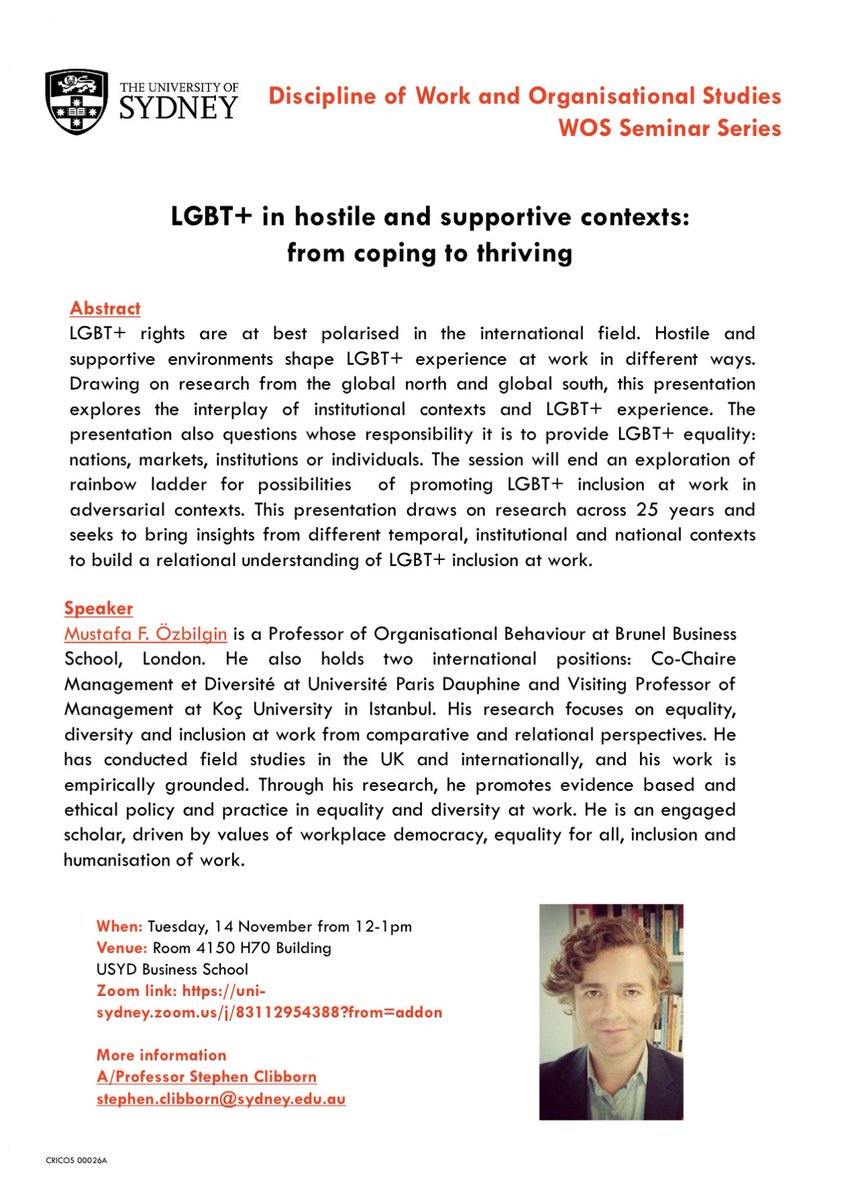 THE UNIVERSITY OF SYDNEY

Discipline of Work and Organisational Studies
WOS Seminar Series

LGBT+ in hostile and supportive contexts: from coping to thriving

Abstract
LGBT+ rights are at best polarised in the international field. Hostile and supportive environments shape LGBT+ experience at work in different ways. Drawing on research from the global north and global south, this presentation explores the interplay of institutional contexts and LGBT+ experience. The presentation also questions whose responsibility it is to provide LGBT+ equality: nations, markets, institutions or individuals. The session will end an exploration of rainbow ladder for possibilities of promoting LGBT+ inclusion at work in adversarial contexts. This presentation draws on research across 25 years and seeks to bring insights from different temporal, institutional and national contexts to build a relational understanding of LGBT+ inclusion at work.

Speaker
Mustafa F. Özbilgin is a Professor of Organisational Behaviour at Brunel Business School, London. He also holds two international positions: Co-Chaire Management et Diversité at Université Paris Dauphine and Visiting Professor of Management at Koç University in Istanbul. His research focuses on equality, diversity and inclusion at work from comparative and relational perspectives. He has conducted field studies in the UK and internationally, and his work is empirically grounded. Through his research, he promotes evidence based and ethical policy and practice in equality and diversity at work. He is an engaged scholar, driven by values of workplace democracy, equality for all, inclusion and humanisation of work.

When: Tuesday, 14 November from 12-1pm
Venue: Room 4150 H70 Building
USYD Business School
Zoom link: https://uni-sydney.zoom.us/j/83112954388?from=addon

More information
A/Professor Stephen Clibborn
stephen.clibborn@sydney.edu.au

CRICOS 00026A